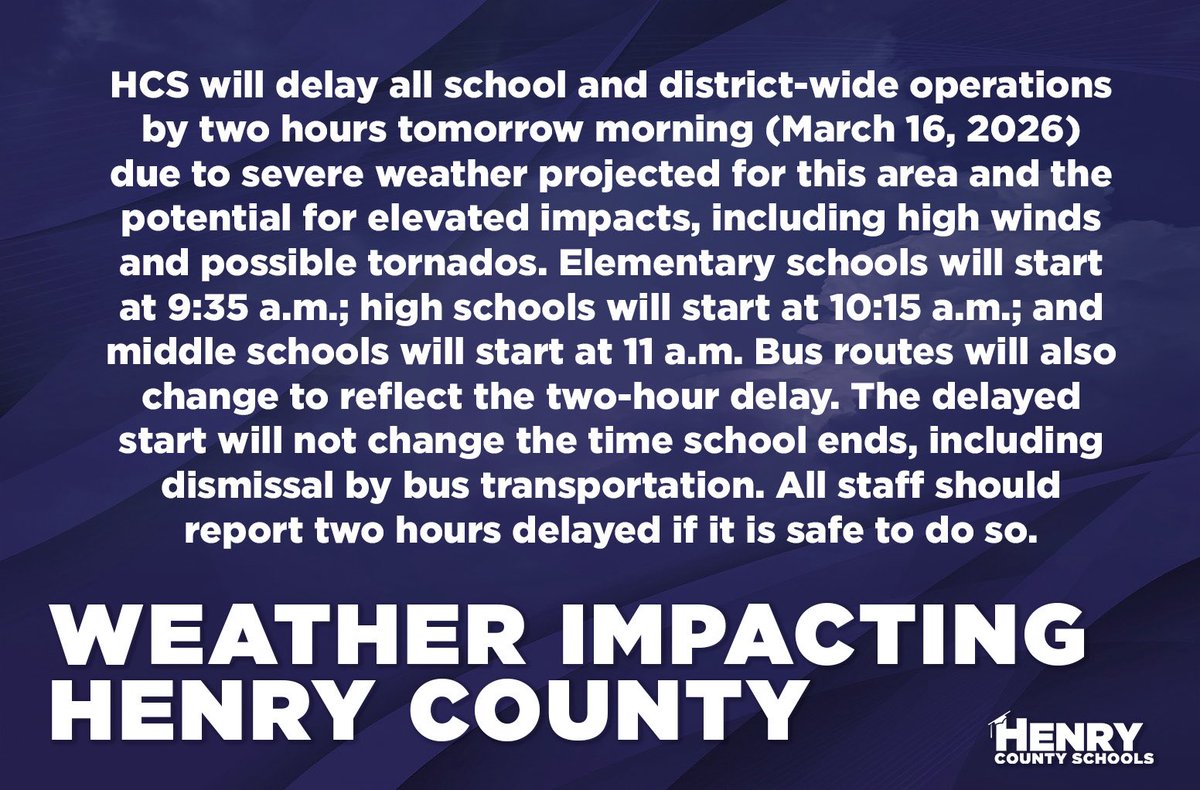 HCS will delay all school and district-wide operations by two hours tomorrow morning (March 16, 2026) due to severe weather projected for this area and the potential for elevated impacts, including high winds and possible tornados. Elementary schools will start at 9:35 a.m.; high schools will start at 10:15 a.m.; and middle schools will start at 11 a.m. Bus routes will also change to reflect the two-hour delay. The delayed start will not change the time school ends, including dismissal by bus transportation. All staff should report two hours delayed if it is safe to do so.

WEATHER IMPACTING HENRY COUNTY

HENRY COUNTY SCHOOLS